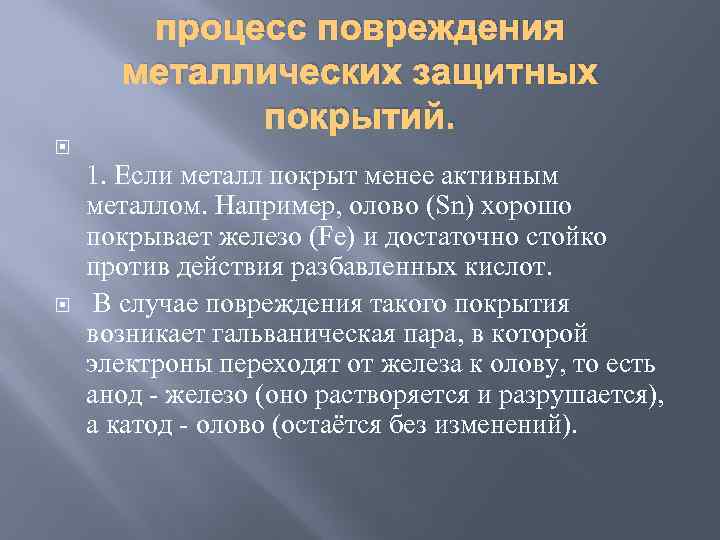 процесс повреждения металлических защитных покрытий.

1. Если металл покрыт менее активным металлом. Например, олово (Sn) хорошо покрывает железо (Fe) и достаточно стойко против действия разбавленных кислот.

В случае повреждения такого покрытия возникает гальваническая пара, в которой электроны переходят от железа к олову, то есть анод - железо (оно растворяется и разрушается), а катод - олово (остаётся без изменений).